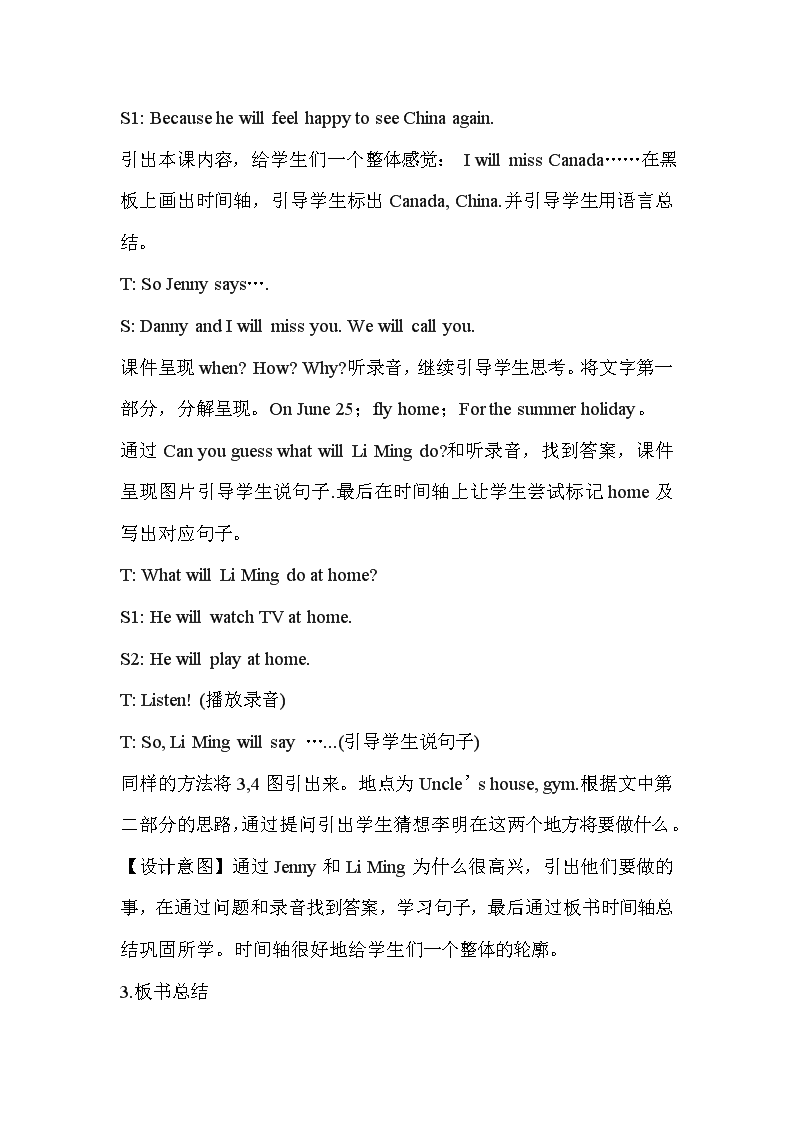 S1: Because he will feel happy to see China again.

引出本课内容，给学生们一个整体感觉： I will miss Canada……在黑板上画出时间轴，引导学生标出 Canada, China.并引导学生用语言总结。

T: So Jenny says….

S: Danny and I will miss you. We will call you.

课件呈现 when? How? Why?听录音，继续引导学生思考。将文字第一部分，分解呈现。On June 25；fly home；For the summer holiday。

通过 Can you guess what will Li Ming do?和听录音，找到答案，课件呈现图片引导学生说句子.最后在时间轴上让学生尝试标记 home 及写出对应句子。

T: What will Li Ming do at home?

S1: He will watch TV at home.

S2: He will play at home.

T: Listen! (播放录音)

T: So, Li Ming will say …...(引导学生说句子)

同样的方法将 3,4 图引出来。地点为 Uncle’s house, gym.根据文中第二部分的思路,通过提问引出学生猜想李明在这两个地方将要做什么。

【设计意图】通过 Jenny 和 Li Ming 为什么很高兴，引出他们要做的事，在通过问题和录音找到答案，学习句子，最后通过板书时间轴总结巩固所学。时间轴很好地给学生们一个整体的轮廓。

3.板书总结